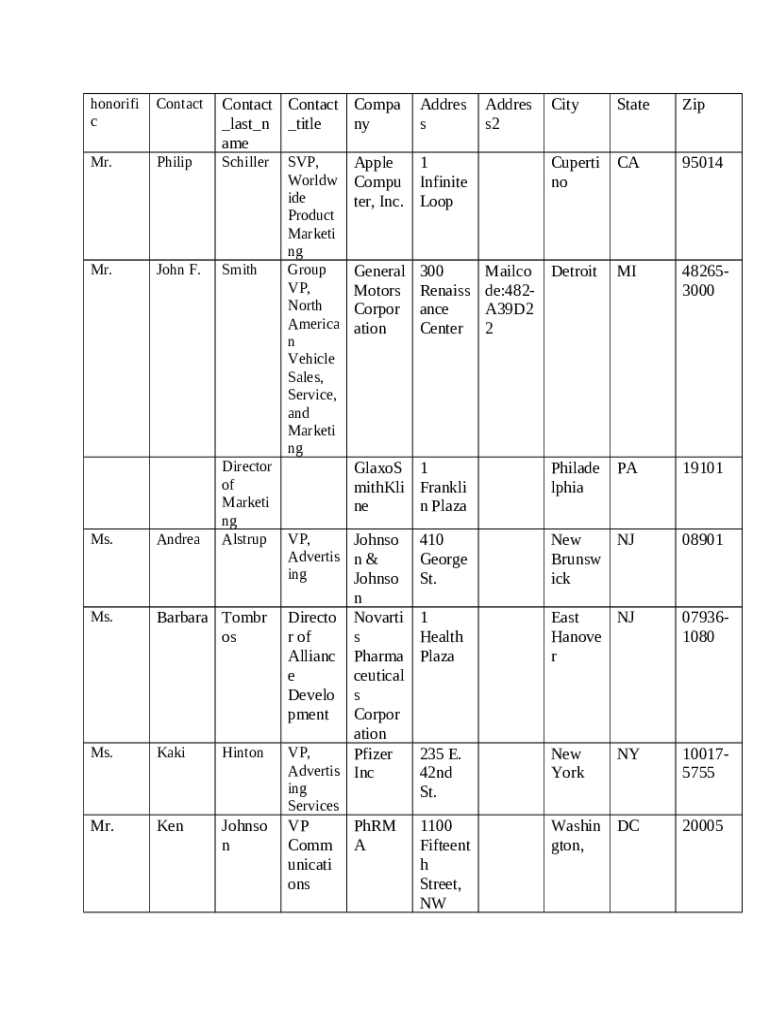 | honorific | Contact | Contact_last_name | Contact_title | Company | Address | Address2 | City | State | Zip |
|---|---|---|---|---|---|---|---|---|---|
| Mr. | Philip | Schiller | SVP, Worldwide Product Marketing | Apple Computer, Inc. | 1 Infinite Loop | | Cupertino | CA | 95014 |
| Mr. | John F. | Smith | Group VP, North American Vehicle Sales, Service, and Marketing | General Motors Corporation | 300 Renaissance Center | Mailcode:482-A39D22 | Detroit | MI | 48265-3000 |
| | | Director of Marketing | | GlaxoSmithKline | 1 Franklin Plaza | | Philadelphia | PA | 19101 |
| Ms. | Andrea | Alstrup | VP, Advertising | Johnson & Johnson | 410 George St. | | New Brunswick | NJ | 08901 |
| Ms. | Barbara | Tombros | Director of Alliance Development | Novartis Pharmaceuticals Corporation | 1 Health Plaza | | East Hanover | NJ | 07936-1080 |
| Ms. | Kaki | Hinton | VP, Advertising Services | Pfizer Inc | 235 E. 42nd St. | | New York | NY | 10017-5755 |
| Mr. | Ken | Johnson | VP Communications | PhRMA | 1100 Fifteenth Street, NW | | Washington, | DC | 20005 |